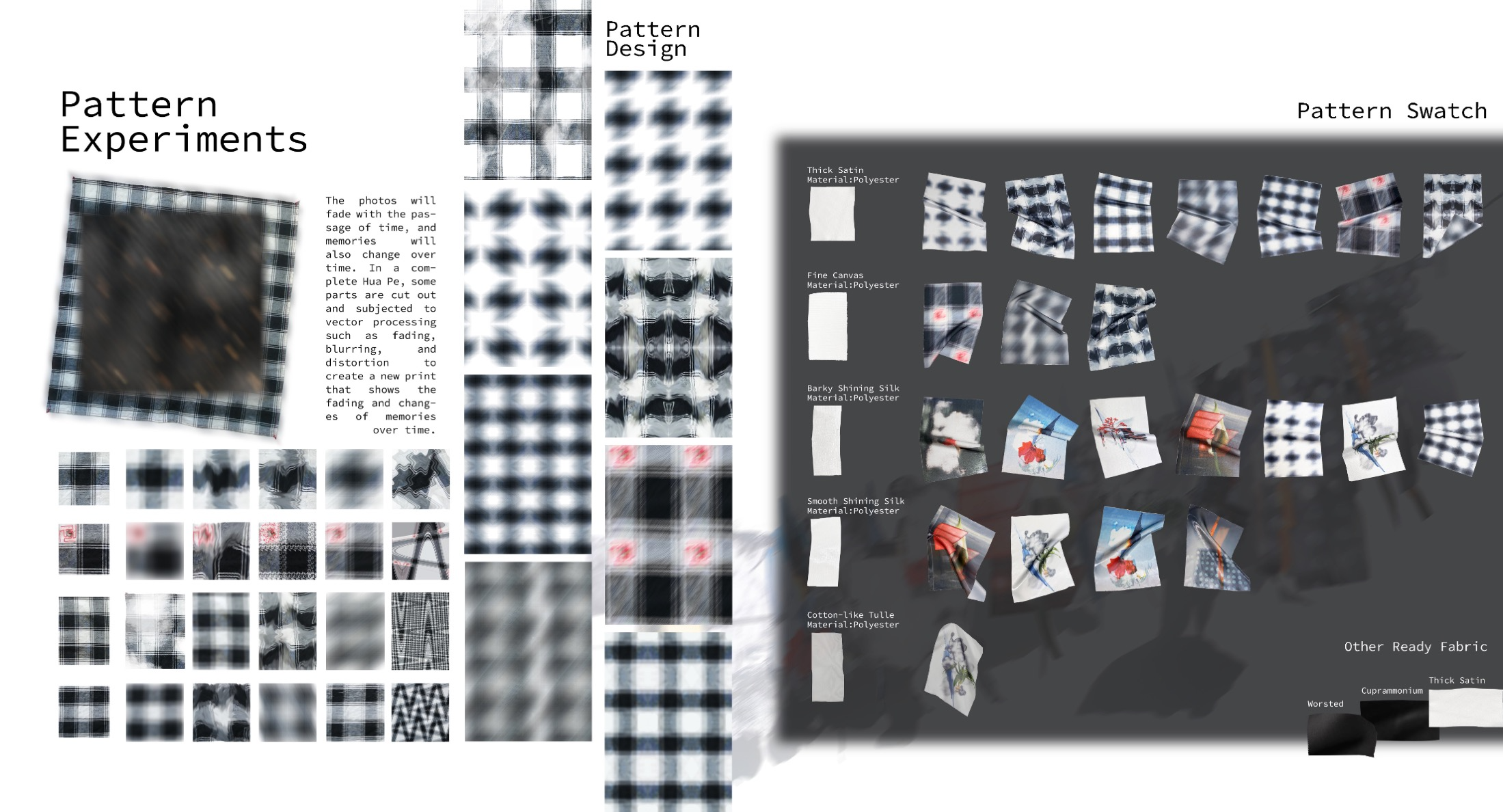 Pattern Experiments

The photos will fade with the passage of time, and memories will also change over time. In a complete Hua Pe, some parts are cut out and subjected to vector processing such as fading, blurring, and distortion to create a new print that shows the fading and changes of memories over time.

Pattern Design

Pattern Swatch

Thick Satin
Material:Polyester

Fine Canvas
Material:Polyester

Barky Shining Silk
Material:Polyester

Smooth Shining Silk
Material:Polyester

Cotton-like Tulle
Material:Polyester

Other Ready Fabric

Worsted

Cuprammonium

Thick Satin